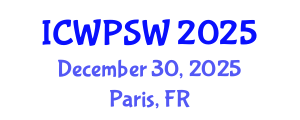 ICWPSW 2025
December 30, 2025
Paris, FR